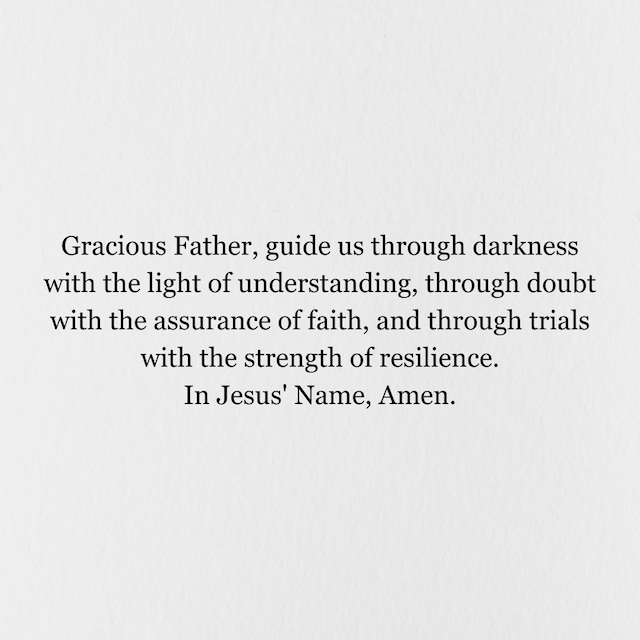 Gracious Father, guide us through darkness with the light of understanding, through doubt with the assurance of faith, and through trials with the strength of resilience.

In Jesus' Name, Amen.